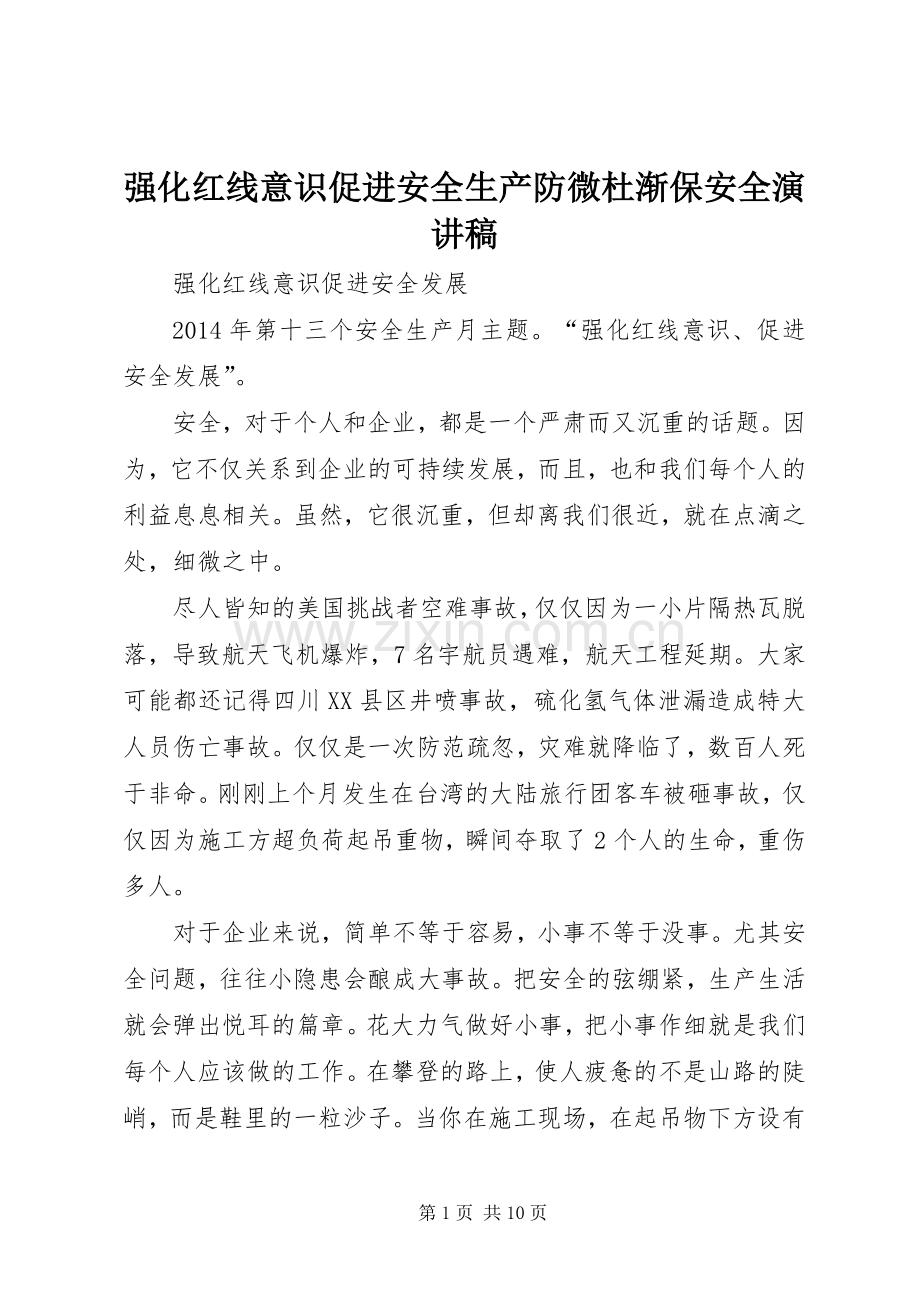 强化红线意识促进安全生产防微杜渐保安全演讲稿

强化红线意识促进安全发展

2014年第十三个安全生产月主题。“强化红线意识、促进安全发展”。

安全，对于个人和企业，都是一个严肃而又沉重的话题。因为，它不仅关系到企业的可持续发展，而且，也和我们每个人的利益息息相关。虽然，它很沉重，但却离我们很近，就在点滴之处，细微之中。

尽人皆知的美国挑战者空难事故，仅仅因为一小片隔热瓦脱落，导致航天飞机爆炸，7名宇航员遇难，航天工程延期。大家可能都还记得四川XX县区井喷事故，硫化氢气体泄漏造成特大人员伤亡事故。仅仅是一次防范疏忽，灾难就降临了，数百人死于非命。刚刚上个月发生在台湾的大陆旅行团客车被砸事故，仅仅因为施工方超负荷起吊重物，瞬间夺取了2个人的生命，重伤多人。

对于企业来说，简单不等于容易，小事不等于没事。尤其安全问题，往往小隐患会酿成大事故。把安全的弦绷紧，生产生活就会弹出悦耳的篇章。花大力气做好小事，把小事作细就是我们每个人应该做的工作。在攀登的路上，使人疲惫的不是山路的陡峭，而是鞋里的一粒沙子。当你在施工现场，在起吊物下方设有

第1页 共10页

www.zixin.com.cn